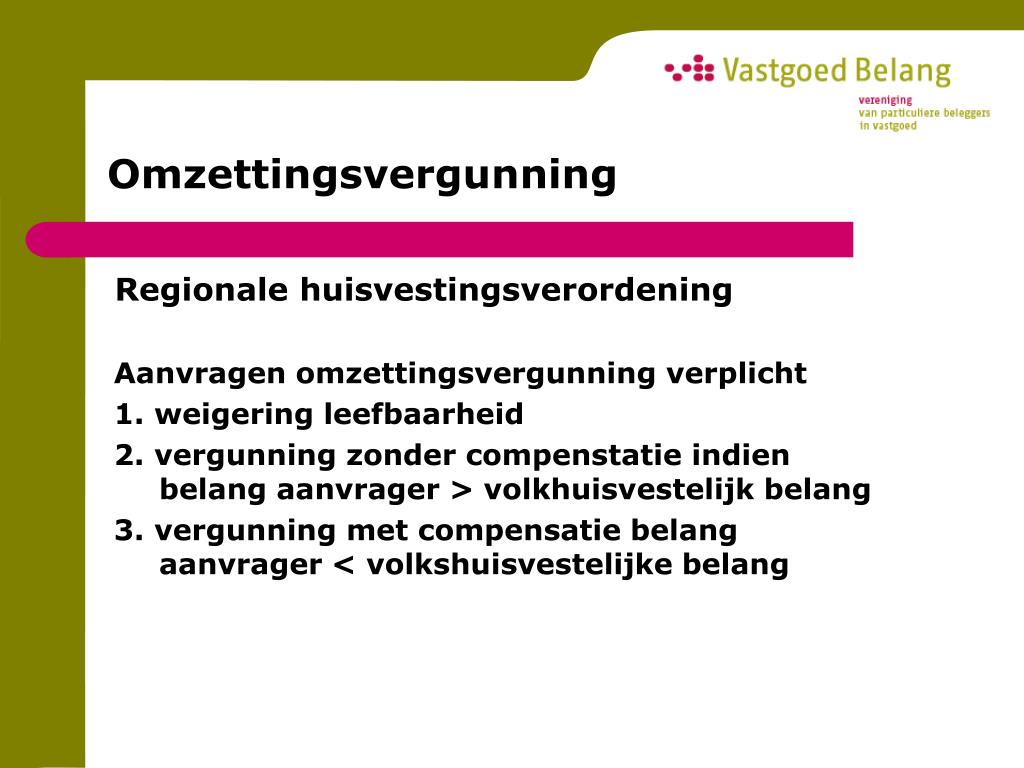 Vastgoed Belang
vereniging
van particuliere beleggers
in vastgoed

Omzettingsvergunning

Regionale huisvestingsverordening

Aanvragen omzettingsvergunning verplicht
1. weigering leefbaarheid
2. vergunning zonder compenstatie indien belang aanvrager > volkhuisvestelijk belang
3. vergunning met compensatie belang aanvrager < volkshuisvestelijke belang